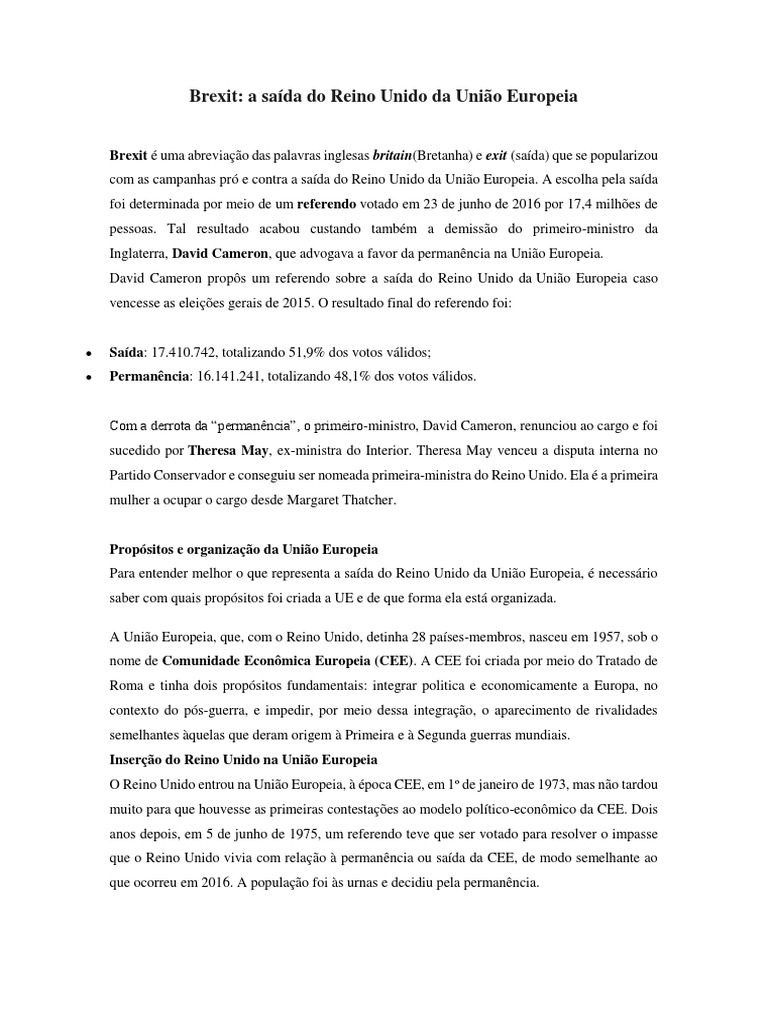 Brexit: a saída do Reino Unido da União Europeia

Brexit é uma abreviação das palavras inglesas britain(Bretanha) e exit (saída) que se popularizou com as campanhas pró e contra a saída do Reino Unido da União Europeia. A escolha pela saída foi determinada por meio de um referendo votado em 23 de junho de 2016 por 17,4 milhões de pessoas. Tal resultado acabou custando também a demissão do primeiro-ministro da Inglaterra, David Cameron, que advogava a favor da permanência na União Europeia.
David Cameron propôs um referendo sobre a saída do Reino Unido da União Europeia caso vencesse as eleições gerais de 2015. O resultado final do referendo foi:

• Saída: 17.410.742, totalizando 51,9% dos votos válidos;
• Permanência: 16.141.241, totalizando 48,1% dos votos válidos.

Com a derrota da "permanência", o primeiro-ministro, David Cameron, renunciou ao cargo e foi sucedido por Theresa May, ex-ministra do Interior. Theresa May venceu a disputa interna no Partido Conservador e conseguiu ser nomeada primeira-ministra do Reino Unido. Ela é a primeira mulher a ocupar o cargo desde Margaret Thatcher.

Propósitos e organização da União Europeia
Para entender melhor o que representa a saída do Reino Unido da União Europeia, é necessário saber com quais propósitos foi criada a UE e de que forma ela está organizada.

A União Europeia, que, com o Reino Unido, detinha 28 países-membros, nasceu em 1957, sob o nome de Comunidade Econômica Europeia (CEE). A CEE foi criada por meio do Tratado de Roma e tinha dois propósitos fundamentais: integrar politica e economicamente a Europa, no contexto do pós-guerra, e impedir, por meio dessa integração, o aparecimento de rivalidades semelhantes àquelas que deram origem à Primeira e à Segunda guerras mundiais.
Inserção do Reino Unido na União Europeia
O Reino Unido entrou na União Europeia, à época CEE, em 1º de janeiro de 1973, mas não tardou muito para que houvesse as primeiras contestações ao modelo político-econômico da CEE. Dois anos depois, em 5 de junho de 1975, um referendo teve que ser votado para resolver o impasse que o Reino Unido vivia com relação à permanência ou saída da CEE, de modo semelhante ao que ocorreu em 2016. A população foi às urnas e decidiu pela permanência.